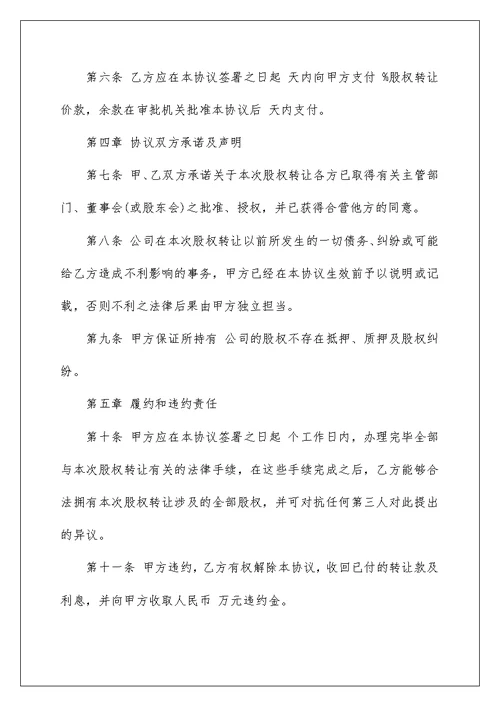 第六条 乙方应在本协议签署之日起 天内向甲方支付 %股权转让价款，余款在审批机关批准本协议后 天内支付。

第四章 协议双方承诺及声明

第七条 甲、乙双方承诺关于本次股权转让各方已取得有关主管部门、董事会(或股东会)之批准、授权，并已获得合营他方的同意。

第八条 公司在本次股权转让以前所发生的一切债务、纠纷或可能给乙方造成不利影响的事务，甲方已经在本协议生效前予以说明或记载，否则不利之法律后果由甲方独立担当。

第九条 甲方保证所持有 公司的股权不存在抵押、质押及股权纠纷。

第五章 履约和违约责任

第十条 甲方应在本协议签署之日起 个工作日内，办理完毕全部与本次股权转让有关的法律手续，在这些手续完成之后，乙方能够合法拥有本次股权转让涉及的全部股权，并可对抗任何第三人对此提出的异议。

第十一条 甲方违约，乙方有权解除本协议，收回已付的转让款及利息，并向甲方收取人民币 万元违约金。